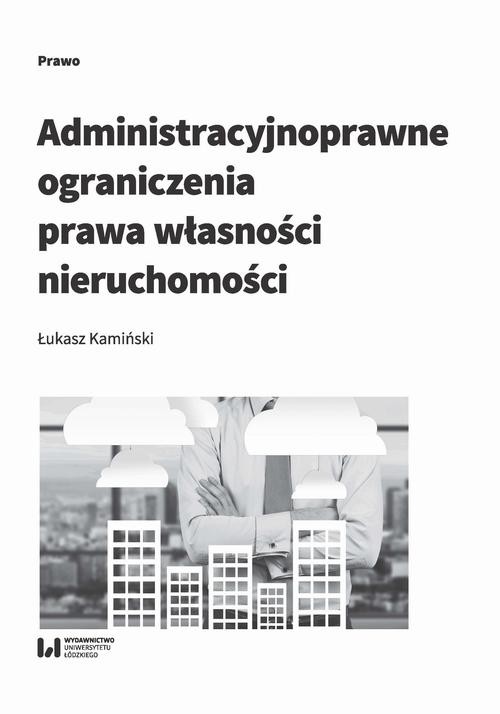 Prawo

Administracyjnoprawne ograniczenia prawa własności nieruchomości

Łukasz Kamiński

WYDAWNICTWO UNIWERSYTETU ŁÓDZKIEGO